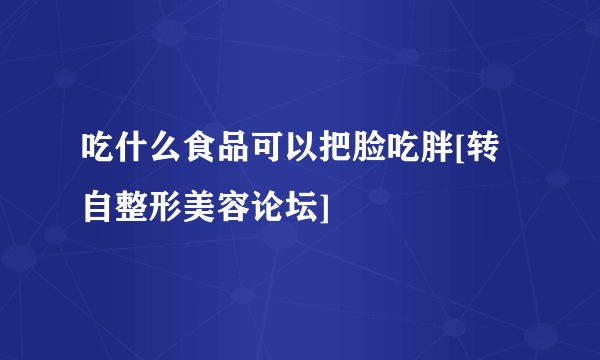 吃什么食品可以把脸吃胖[转自整形美容论坛]